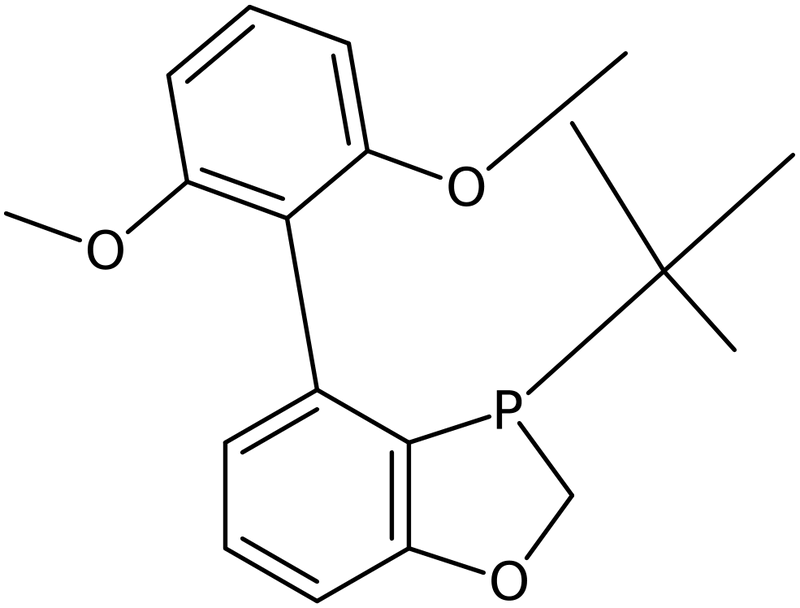 O
O
P
O